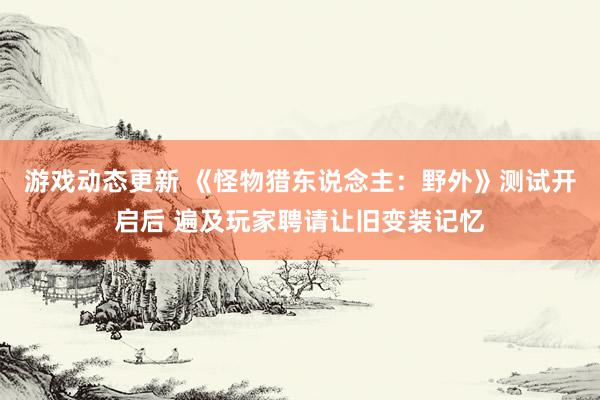 游戏动态更新 《怪物猎东说念主：野外》测试开启后 遍及玩家聘请让旧变装记忆